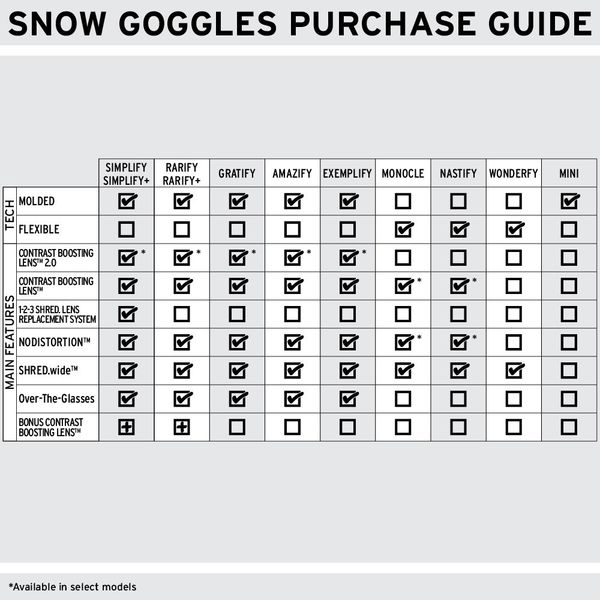 SNOW GOGGLES PURCHASE GUIDE

| | | SIMPLIFY SIMPLIFY+ | RARIFY RARIFY+ | GRATIFY | AMAZIFY | EXEMPLIFY | MONOCLE | NASTIFY | WONDERFY | MINI |
|---|---|---|---|---|---|---|---|---|---|---|
| TECH | MOLDED | ☑ | ☑ | ☑ | ☑ | ☑ | ☐ | ☐ | ☐ | ☑ |
| TECH | FLEXIBLE | ☐ | ☐ | ☐ | ☐ | ☐ | ☑ | ☑ | ☑ | ☐ |
| MAIN FEATURES | CONTRAST BOOSTING LENS™ 2.0 | ☑* | ☑* | ☑* | ☑* | ☑* | ☐ | ☐ | ☐ | ☐ |
| MAIN FEATURES | CONTRAST BOOSTING LENS™ | ☑ | ☑ | ☑ | ☑ | ☑ | ☑* | ☑* | ☐ | ☐ |
| MAIN FEATURES | 1-2-3 SHRED. LENS REPLACEMENT SYSTEM | ☑ | ☐ | ☐ | ☐ | ☐ | ☐ | ☐ | ☐ | ☐ |
| MAIN FEATURES | NODISTORTION™ | ☑ | ☑ | ☑ | ☑ | ☑ | ☑* | ☑* | ☐ | ☐ |
| MAIN FEATURES | SHRED.wide™ | ☑ | ☑ | ☑ | ☑ | ☑ | ☑ | ☑ | ☑ | ☐ |
| MAIN FEATURES | Over-The-Glasses | ☑ | ☑ | ☑ | ☑ | ☑ | ☐ | ☐ | ☐ | ☐ |
| MAIN FEATURES | BONUS CONTRAST BOOSTING LENS™ | ⊞ | ⊞ | ☐ | ☐ | ☐ | ☐ | ☐ | ☐ | ☐ |

*Available in select models